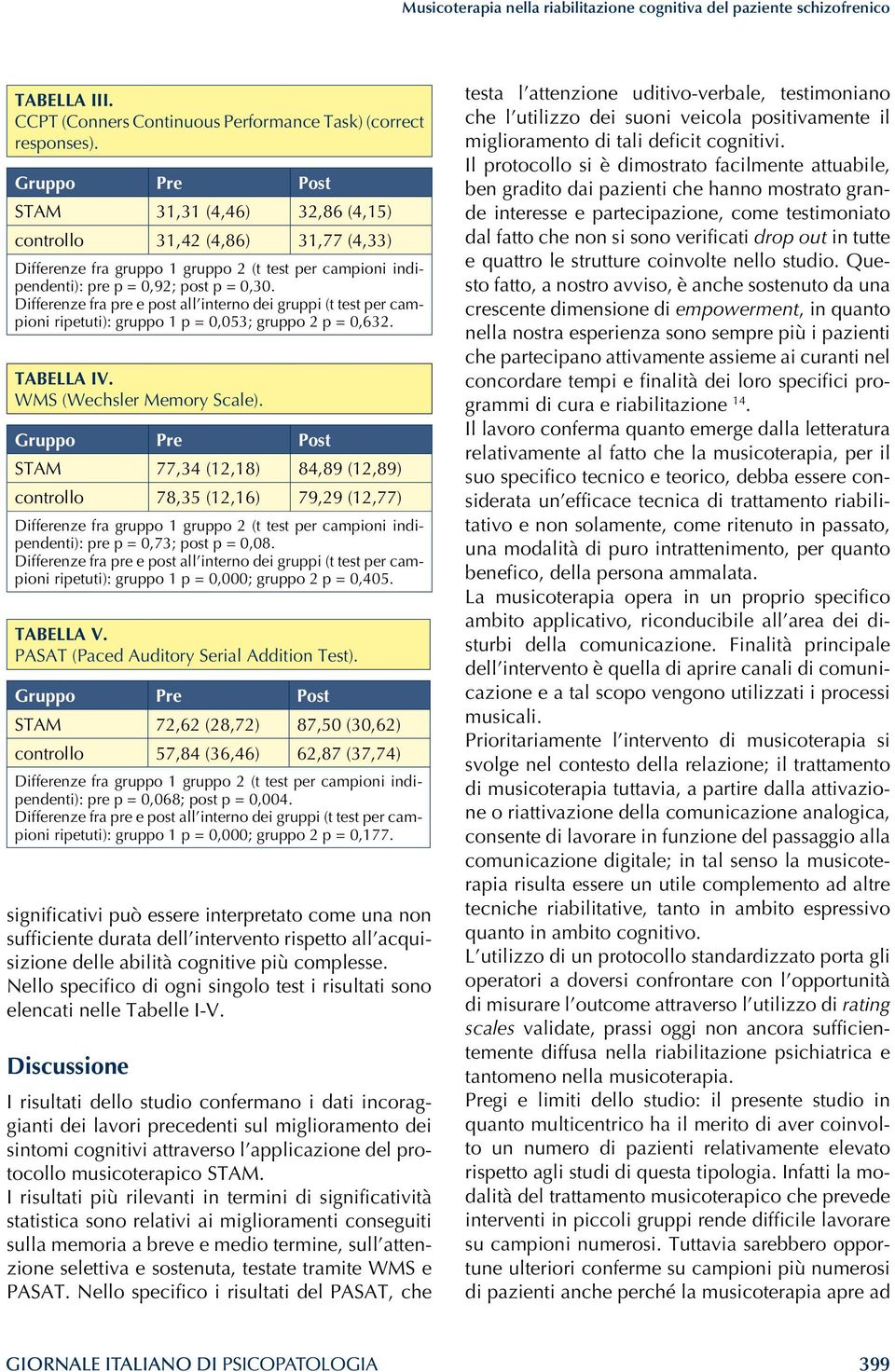 Musicoterapia nella riabilitazione cognitiva del paziente schizofrenico

TABELLA III.
CCPT (Conners Continuous Performance Task) (correct responses).

| Gruppo | Pre | Post |
|---|---|---|
| STAM | 31,31 (4,46) | 32,86 (4,15) |
| controllo | 31,42 (4,86) | 31,77 (4,33) |

Differenze fra gruppo 1 gruppo 2 (t test per campioni indipendenti): pre p = 0,92; post p = 0,30.
Differenze fra pre e post all'interno dei gruppi (t test per campioni ripetuti): gruppo 1 p = 0,053; gruppo 2 p = 0,632.

TABELLA IV.
WMS (Wechsler Memory Scale).

| Gruppo | Pre | Post |
|---|---|---|
| STAM | 77,34 (12,18) | 84,89 (12,89) |
| controllo | 78,35 (12,16) | 79,29 (12,77) |

Differenze fra gruppo 1 gruppo 2 (t test per campioni indipendenti): pre p = 0,73; post p = 0,08.
Differenze fra pre e post all'interno dei gruppi (t test per campioni ripetuti): gruppo 1 p = 0,000; gruppo 2 p = 0,405.

TABELLA V.
PASAT (Paced Auditory Serial Addition Test).

| Gruppo | Pre | Post |
|---|---|---|
| STAM | 72,62 (28,72) | 87,50 (30,62) |
| controllo | 57,84 (36,46) | 62,87 (37,74) |

Differenze fra gruppo 1 gruppo 2 (t test per campioni indipendenti): pre p = 0,068; post p = 0,004.
Differenze fra pre e post all'interno dei gruppi (t test per campioni ripetuti): gruppo 1 p = 0,000; gruppo 2 p = 0,177.

significativi può essere interpretato come una non sufficiente durata dell'intervento rispetto all'acquisizione delle abilità cognitive più complesse.
Nello specifico di ogni singolo test i risultati sono elencati nelle Tabelle I-V.

Discussione

I risultati dello studio confermano i dati incoraggianti dei lavori precedenti sul miglioramento dei sintomi cognitivi attraverso l'applicazione del protocollo musicoterapico STAM.
I risultati più rilevanti in termini di significatività statistica sono relativi ai miglioramenti conseguiti sulla memoria a breve e medio termine, sull'attenzione selettiva e sostenuta, testate tramite WMS e PASAT. Nello specifico i risultati del PASAT, che testa l'attenzione uditivo-verbale, testimoniano che l'utilizzo dei suoni veicola positivamente il miglioramento di tali deficit cognitivi.
Il protocollo si è dimostrato facilmente attuabile, ben gradito dai pazienti che hanno mostrato grande interesse e partecipazione, come testimoniato dal fatto che non si sono verificati drop out in tutte e quattro le strutture coinvolte nello studio. Questo fatto, a nostro avviso, è anche sostenuto da una crescente dimensione di empowerment, in quanto nella nostra esperienza sono sempre più i pazienti che partecipano attivamente assieme ai curanti nel concordare tempi e finalità dei loro specifici programmi di cura e riabilitazione $^{14}$.
Il lavoro conferma quanto emerge dalla letteratura relativamente al fatto che la musicoterapia, per il suo specifico tecnico e teorico, debba essere considerata un'efficace tecnica di trattamento riabilitativo e non solamente, come ritenuto in passato, una modalità di puro intrattenimento, per quanto benefico, della persona ammalata.
La musicoterapia opera in un proprio specifico ambito applicativo, riconducibile all'area dei disturbi della comunicazione. Finalità principale dell'intervento è quella di aprire canali di comunicazione e a tal scopo vengono utilizzati i processi musicali.
Prioritariamente l'intervento di musicoterapia si svolge nel contesto della relazione; il trattamento di musicoterapia tuttavia, a partire dalla attivazione o riattivazione della comunicazione analogica, consente di lavorare in funzione del passaggio alla comunicazione digitale; in tal senso la musicoterapia risulta essere un utile complemento ad altre tecniche riabilitative, tanto in ambito espressivo quanto in ambito cognitivo.
L'utilizzo di un protocollo standardizzato porta gli operatori a doversi confrontare con l'opportunità di misurare l'outcome attraverso l'utilizzo di rating scales validate, prassi oggi non ancora sufficientemente diffusa nella riabilitazione psichiatrica e tantomeno nella musicoterapia.
Pregi e limiti dello studio: il presente studio in quanto multicentrico ha il merito di aver coinvolto un numero di pazienti relativamente elevato rispetto agli studi di questa tipologia. Infatti la modalità del trattamento musicoterapico che prevede interventi in piccoli gruppi rende difficile lavorare su campioni numerosi. Tuttavia sarebbero opportune ulteriori conferme su campioni più numerosi di pazienti anche perché la musicoterapia apre ad

GIORNALE ITALIANO DI PSICOPATOLOGIA 399